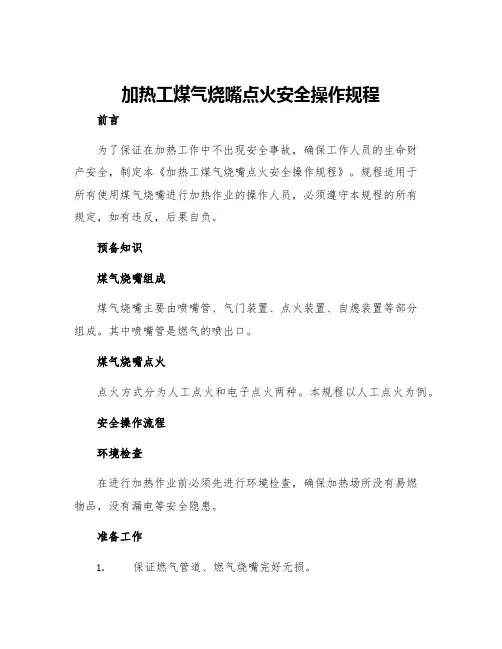 加热工煤气烧嘴点火安全操作规程

前言

为了保证在加热工作中不出现安全事故，确保工作人员的生命财产安全，制定本《加热工煤气烧嘴点火安全操作规程》。规程适用于所有使用煤气烧嘴进行加热作业的操作人员，必须遵守本规程的所有规定，如有违反，后果自负。

预备知识

煤气烧嘴组成

煤气烧嘴主要由喷嘴管、气门装置、点火装置、自熄装置等部分组成。其中喷嘴管是燃气的喷出口。

煤气烧嘴点火

点火方式分为人工点火和电子点火两种。本规程以人工点火为例。

安全操作流程

环境检查

在进行加热作业前必须先进行环境检查，确保加热场所没有易燃物品，没有漏电等安全隐患。

准备工作

1. 保证燃气管道、燃气烧嘴完好无损。